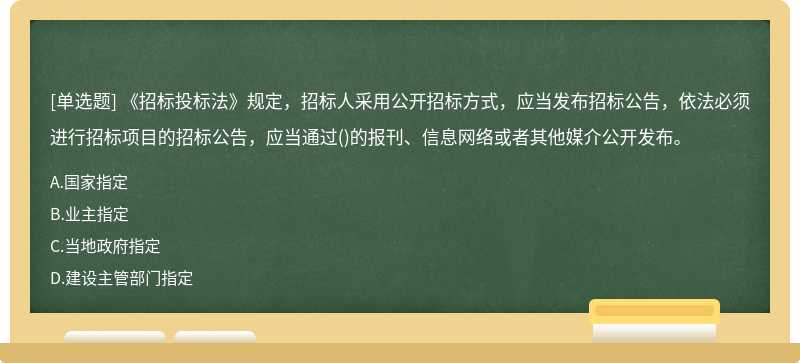 [单选题] 《招标投标法》规定，招标人采用公开招标方式，应当发布招标公告，依法必须进行招标项目的招标公告，应当通过()的报刊、信息网络或者其他媒介公开发布。

A.国家指定

B.业主指定

C.当地政府指定

D.建设主管部门指定